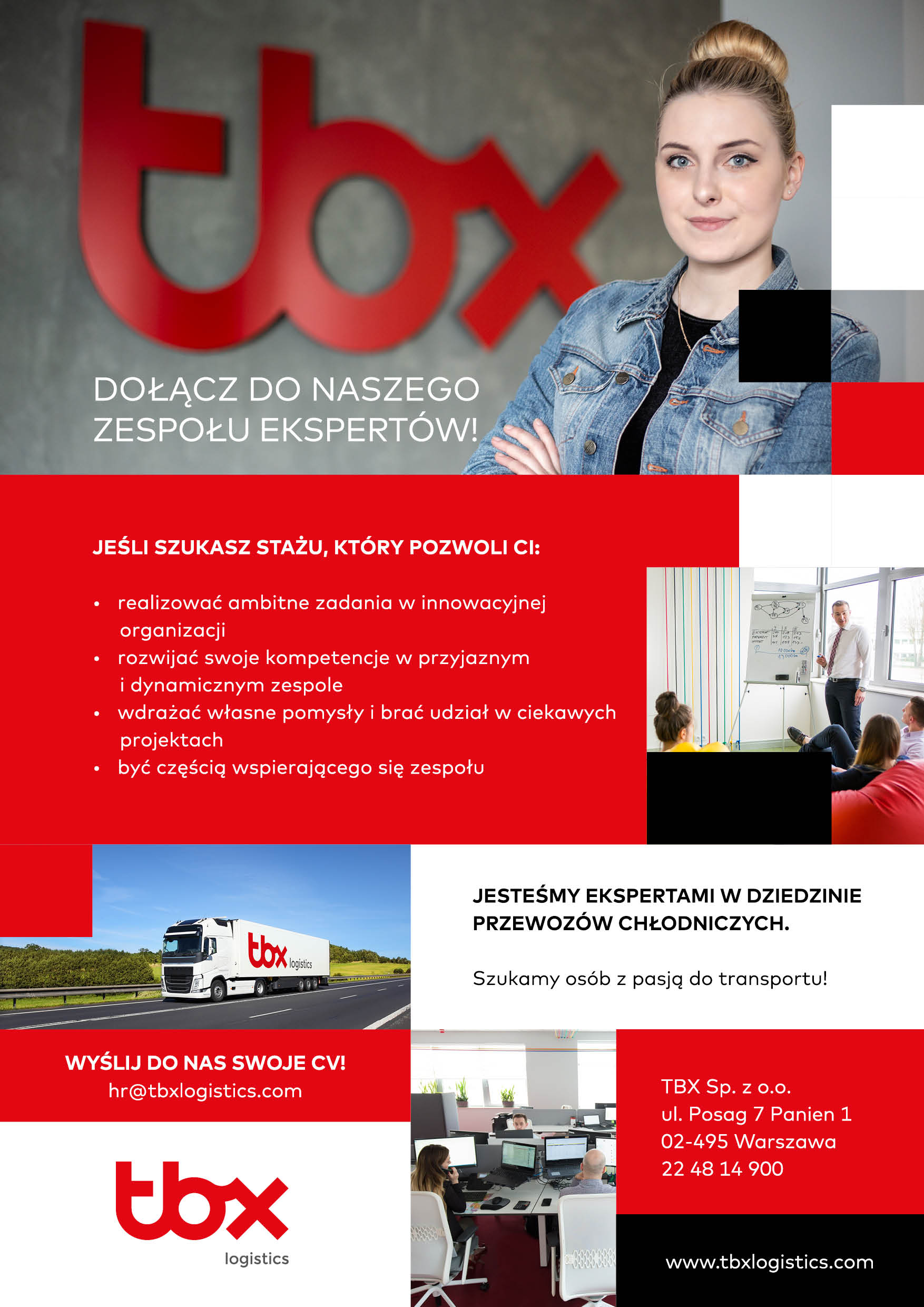 tbx

DOŁĄCZ DO NASZEGO ZESPOŁU EKSPERTÓW!

JEŚLI SZUKASZ STAŻU, KTÓRY POZWOLI CI:

• realizować ambitne zadania w innowacyjnej organizacji
• rozwijać swoje kompetencje w przyjaznym i dynamicznym zespole
• wdrażać własne pomysły i brać udział w ciekawych projektach
• być częścią wspierającego się zespołu

tbx logistics

JESTEŚMY EKSPERTAMI W DZIEDZINIE PRZEWOZÓW CHŁODNICZYCH.

Szukamy osób z pasją do transportu!

WYŚLIJ DO NAS SWOJE CV!
hr@tbxlogistics.com

tbx logistics

TBX Sp. z o.o.
ul. Posag 7 Panien 1
02-495 Warszawa
22 48 14 900

www.tbxlogistics.com